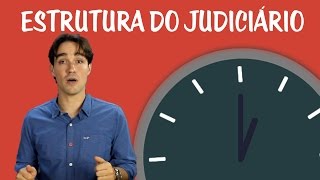 ESTRUTURA DO JUDICIÁRIO